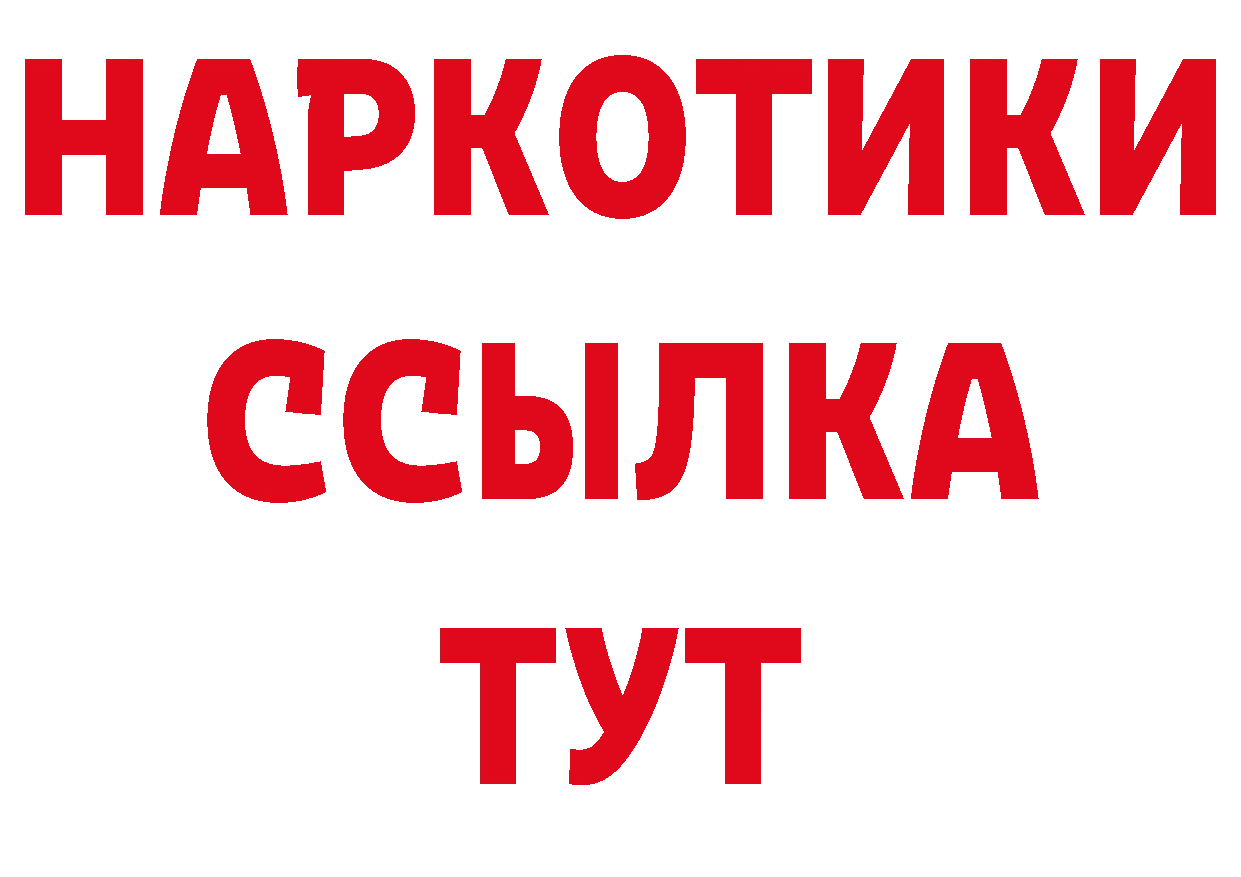 НАРКОТИКИ ССЫЛКА ТУТ